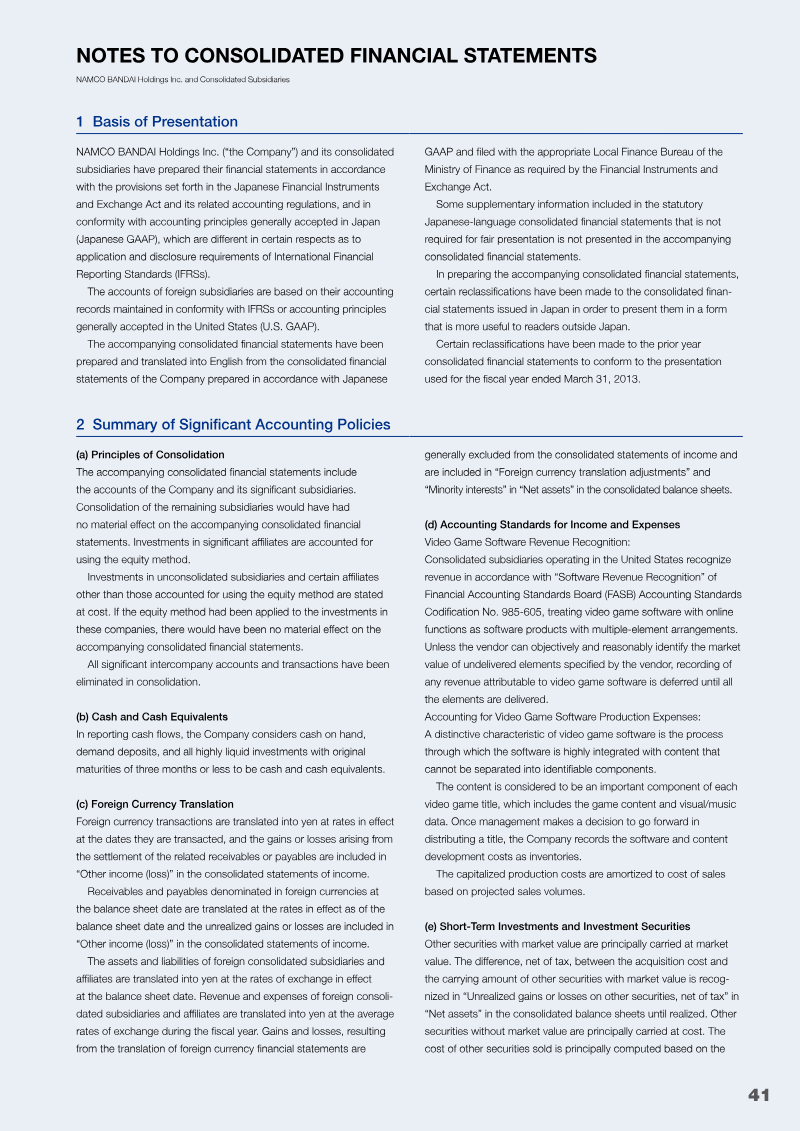 NOTES TO CONSOLIDATED FINANCIAL STATEMENTS

NAMCO BANDAI Holdings Inc. and Consolidated Subsidiaries

1 Basis of Presentation

NAMCO BANDAI Holdings Inc. ("the Company") and its consolidated subsidiaries have prepared their financial statements in accordance with the provisions set forth in the Japanese Financial Instruments and Exchange Act and its related accounting regulations, and in conformity with accounting principles generally accepted in Japan (Japanese GAAP), which are different in certain respects as to application and disclosure requirements of International Financial Reporting Standards (IFRSs).

The accounts of foreign subsidiaries are based on their accounting records maintained in conformity with IFRSs or accounting principles generally accepted in the United States (U.S. GAAP).

The accompanying consolidated financial statements have been prepared and translated into English from the consolidated financial statements of the Company prepared in accordance with Japanese GAAP and filed with the appropriate Local Finance Bureau of the Ministry of Finance as required by the Financial Instruments and Exchange Act.

Some supplementary information included in the statutory Japanese-language consolidated financial statements that is not required for fair presentation is not presented in the accompanying consolidated financial statements.

In preparing the accompanying consolidated financial statements, certain reclassifications have been made to the consolidated financial statements issued in Japan in order to present them in a form that is more useful to readers outside Japan.

Certain reclassifications have been made to the prior year consolidated financial statements to conform to the presentation used for the fiscal year ended March 31, 2013.

2 Summary of Significant Accounting Policies

(a) Principles of Consolidation
The accompanying consolidated financial statements include the accounts of the Company and its significant subsidiaries. Consolidation of the remaining subsidiaries would have had no material effect on the accompanying consolidated financial statements. Investments in significant affiliates are accounted for using the equity method.

Investments in unconsolidated subsidiaries and certain affiliates other than those accounted for using the equity method are stated at cost. If the equity method had been applied to the investments in these companies, there would have been no material effect on the accompanying consolidated financial statements.

All significant intercompany accounts and transactions have been eliminated in consolidation.

(b) Cash and Cash Equivalents
In reporting cash flows, the Company considers cash on hand, demand deposits, and all highly liquid investments with original maturities of three months or less to be cash and cash equivalents.

(c) Foreign Currency Translation
Foreign currency transactions are translated into yen at rates in effect at the dates they are transacted, and the gains or losses arising from the settlement of the related receivables or payables are included in "Other income (loss)" in the consolidated statements of income.

Receivables and payables denominated in foreign currencies at the balance sheet date are translated at the rates in effect as of the balance sheet date and the unrealized gains or losses are included in "Other income (loss)" in the consolidated statements of income.

The assets and liabilities of foreign consolidated subsidiaries and affiliates are translated into yen at the rates of exchange in effect at the balance sheet date. Revenue and expenses of foreign consolidated subsidiaries and affiliates are translated into yen at the average rates of exchange during the fiscal year. Gains and losses, resulting from the translation of foreign currency financial statements are generally excluded from the consolidated statements of income and are included in "Foreign currency translation adjustments" and "Minority interests" in "Net assets" in the consolidated balance sheets.

(d) Accounting Standards for Income and Expenses
Video Game Software Revenue Recognition:
Consolidated subsidiaries operating in the United States recognize revenue in accordance with "Software Revenue Recognition" of Financial Accounting Standards Board (FASB) Accounting Standards Codification No. 985-605, treating video game software with online functions as software products with multiple-element arrangements. Unless the vendor can objectively and reasonably identify the market value of undelivered elements specified by the vendor, recording of any revenue attributable to video game software is deferred until all the elements are delivered.
Accounting for Video Game Software Production Expenses:
A distinctive characteristic of video game software is the process through which the software is highly integrated with content that cannot be separated into identifiable components.

The content is considered to be an important component of each video game title, which includes the game content and visual/music data. Once management makes a decision to go forward in distributing a title, the Company records the software and content development costs as inventories.

The capitalized production costs are amortized to cost of sales based on projected sales volumes.

(e) Short-Term Investments and Investment Securities
Other securities with market value are principally carried at market value. The difference, net of tax, between the acquisition cost and the carrying amount of other securities with market value is recognized in "Unrealized gains or losses on other securities, net of tax" in "Net assets" in the consolidated balance sheets until realized. Other securities without market value are principally carried at cost. The cost of other securities sold is principally computed based on the

41